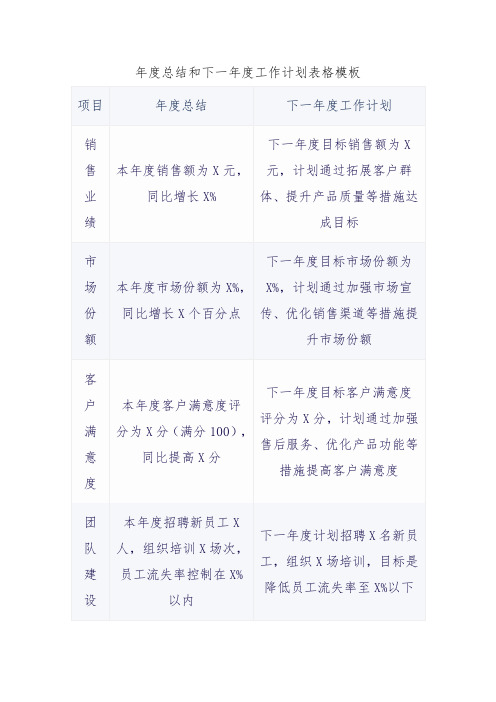 年度总结和下一年度工作计划表格模板

| 项目 | 年度总结 | 下一年度工作计划 |
|---|---|---|
| 销售业绩 | 本年度销售额为 X 元，同比增长 X% | 下一年度目标销售额为 X 元，计划通过拓展客户群体、提升产品质量等措施达成目标 |
| 市场份额 | 本年度市场份额为 X%，同比增长 X 个百分点 | 下一年度目标市场份额为 X%，计划通过加强市场宣传、优化销售渠道等措施提升市场份额 |
| 客户满意度 | 本年度客户满意度评分为 X 分（满分 100），同比提高 X 分 | 下一年度目标客户满意度评分为 X 分，计划通过加强售后服务、优化产品功能等措施提高客户满意度 |
| 团队建设 | 本年度招聘新员工 X 人，组织培训 X 场次，员工流失率控制在 X%以内 | 下一年度计划招聘 X 名新员工，组织 X 场培训，目标是降低员工流失率至 X%以下 |